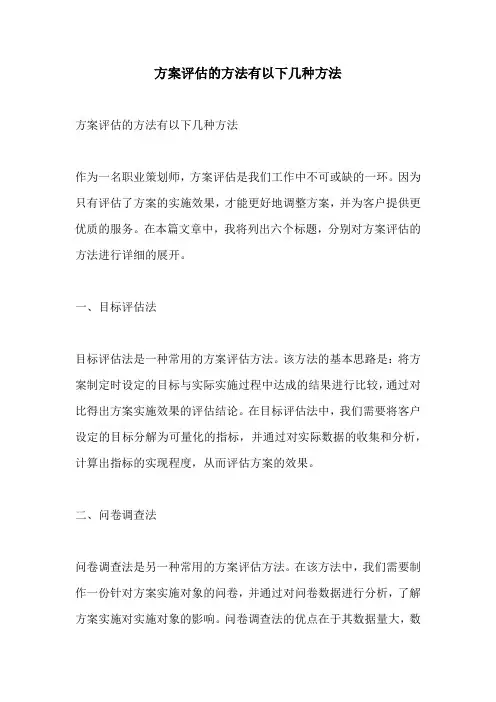 方案评估的方法有以下几种方法

方案评估的方法有以下几种方法

作为一名职业策划师，方案评估是我们工作中不可或缺的一环。因为只有评估了方案的实施效果，才能更好地调整方案，并为客户提供更优质的服务。在本篇文章中，我将列出六个标题，分别对方案评估的方法进行详细的展开。

一、目标评估法

目标评估法是一种常用的方案评估方法。该方法的基本思路是：将方案制定时设定的目标与实际实施过程中达成的结果进行比较，通过对比得出方案实施效果的评估结论。在目标评估法中，我们需要将客户设定的目标分解为可量化的指标，并通过对实际数据的收集和分析，计算出指标的实现程度，从而评估方案的效果。

二、问卷调查法

问卷调查法是另一种常用的方案评估方法。在该方法中，我们需要制作一份针对方案实施对象的问卷，并通过对问卷数据进行分析，了解方案实施对实施对象的影响。问卷调查法的优点在于其数据量大，数